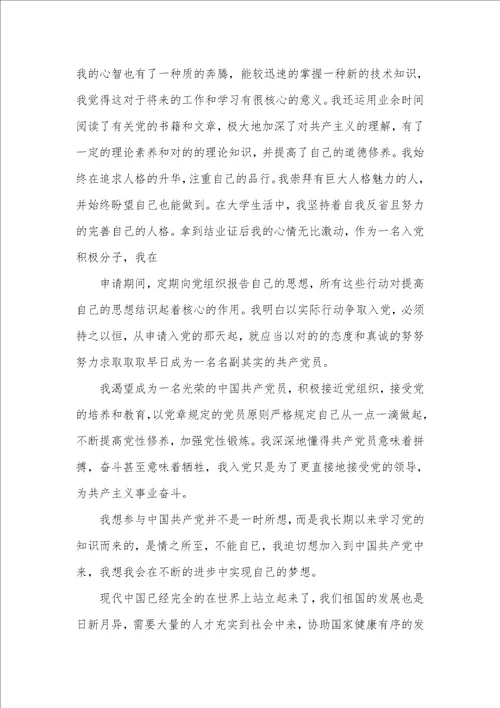 我的心智也有了一种质的奔腾，能较迅速的掌握一种新的技术知识，我觉得这对于将来的工作和学习有很核心的意义。我还运用业余时间阅读了有关党的书籍和文章，极大地加深了对共产主义的理解，有了一定的理论素养和对的的理论知识，并提高了自己的道德修养。我始终在追求人格的升华，注重自己的品行。我崇拜有巨大人格魅力的人，并始终盼望自己也能做到。在大学生活中，我坚持着自我反省且努力的完善自己的人格。拿到结业证后我的心情无比激动，作为一名入党积极分子，我在

申请期间，定期向党组织报告自己的思想，所有这些行动对提高自己的思想结识起着核心的作用。我明白以实际行动争取入党，必须持之以恒，从申请入党的那天起，就应当以对的的态度和真诚的努努努力求取取早日成为一名名副其实的共产党员。

我渴望成为一名光荣的中国共产党员，积极接近党组织，接受党的培养和教育，以党章规定的党员原则严格规定自己从一点一滴做起，不断提高党性修养，加强党性锻炼。我深深地懂得共产党员意味着拼搏，奋斗甚至意味着牺牲，我入党只是为了更直接地接受党的领导，为共产主义事业奋斗。

我想参与中国共产党并不是一时所想，而是我长期以来学习党的知识而来的，是情之所至，不能自已，我迫切想加入到中国共产党中来，我想我会在不断的进步中实现自己的梦想。

现代中国已经完全的在世界上站立起来了，我们祖国的发展也是日新月异，需要大量的人才充实到社会中来，协助国家健康有序的发